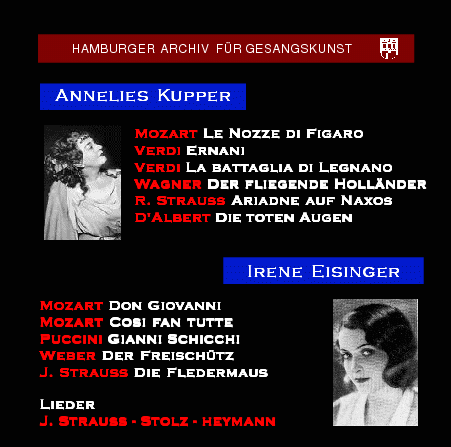 HAMBURGER ARCHIV FÜR GESANGSKUNST

ANNELIES KUPPER

MOZART LE NOZZE DI FIGARO
VERDI ERNANI
VERDI LA BATTAGLIA DI LEGNANO
WAGNER DER FLIEGENDE HOLLÄNDER
R. STRAUSS ARIADNE AUF NAXOS
D'ALBERT DIE TOTEN AUGEN

IRENE EISINGER

MOZART DON GIOVANNI
MOZART COSI FAN TUTTE
PUCCINI GIANNI SCHICCHI
WEBER DER FREISCHÜTZ
J. STRAUSS DIE FLEDERMAUS

LIEDER
J. STRAUSS - STOLZ - HEYMANN